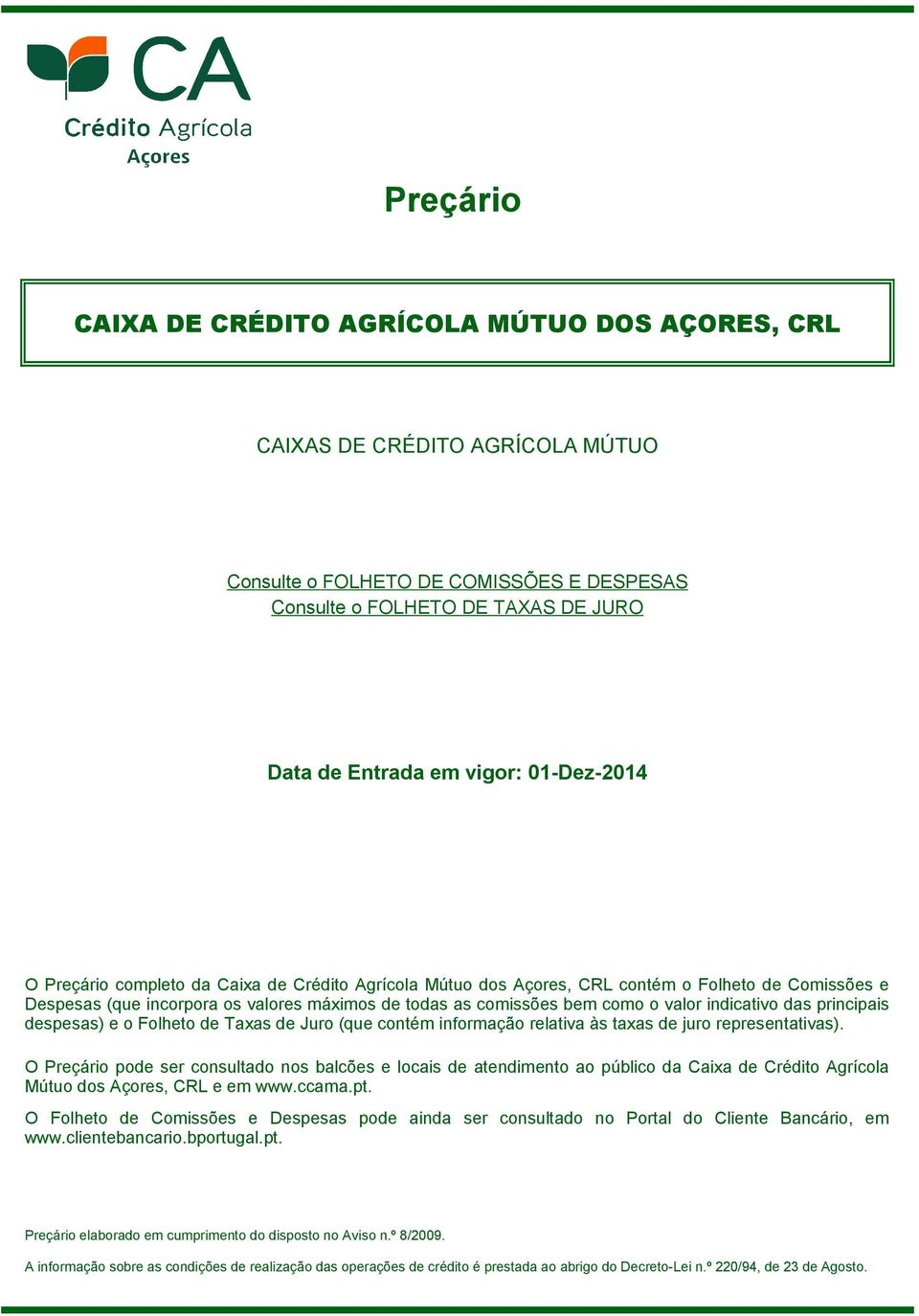 CA
Crédito Agrícola
Açores

Preçário

CAIXA DE CRÉDITO AGRÍCOLA MÚTUO DOS AÇORES, CRL

CAIXAS DE CRÉDITO AGRÍCOLA MÚTUO

Consulte o FOLHETO DE COMISSÕES E DESPESAS
Consulte o FOLHETO DE TAXAS DE JURO

Data de Entrada em vigor: 01-Dez-2014

O Preçário completo da Caixa de Crédito Agrícola Mútuo dos Açores, CRL contém o Folheto de Comissões e Despesas (que incorpora os valores máximos de todas as comissões bem como o valor indicativo das principais despesas) e o Folheto de Taxas de Juro (que contém informação relativa às taxas de juro representativas).

O Preçário pode ser consultado nos balcões e locais de atendimento ao público da Caixa de Crédito Agrícola Mútuo dos Açores, CRL e em www.ccama.pt.

O Folheto de Comissões e Despesas pode ainda ser consultado no Portal do Cliente Bancário, em www.clientebancario.bportugal.pt.

Preçário elaborado em cumprimento do disposto no Aviso n.º 8/2009.

A informação sobre as condições de realização das operações de crédito é prestada ao abrigo do Decreto-Lei n.º 220/94, de 23 de Agosto.